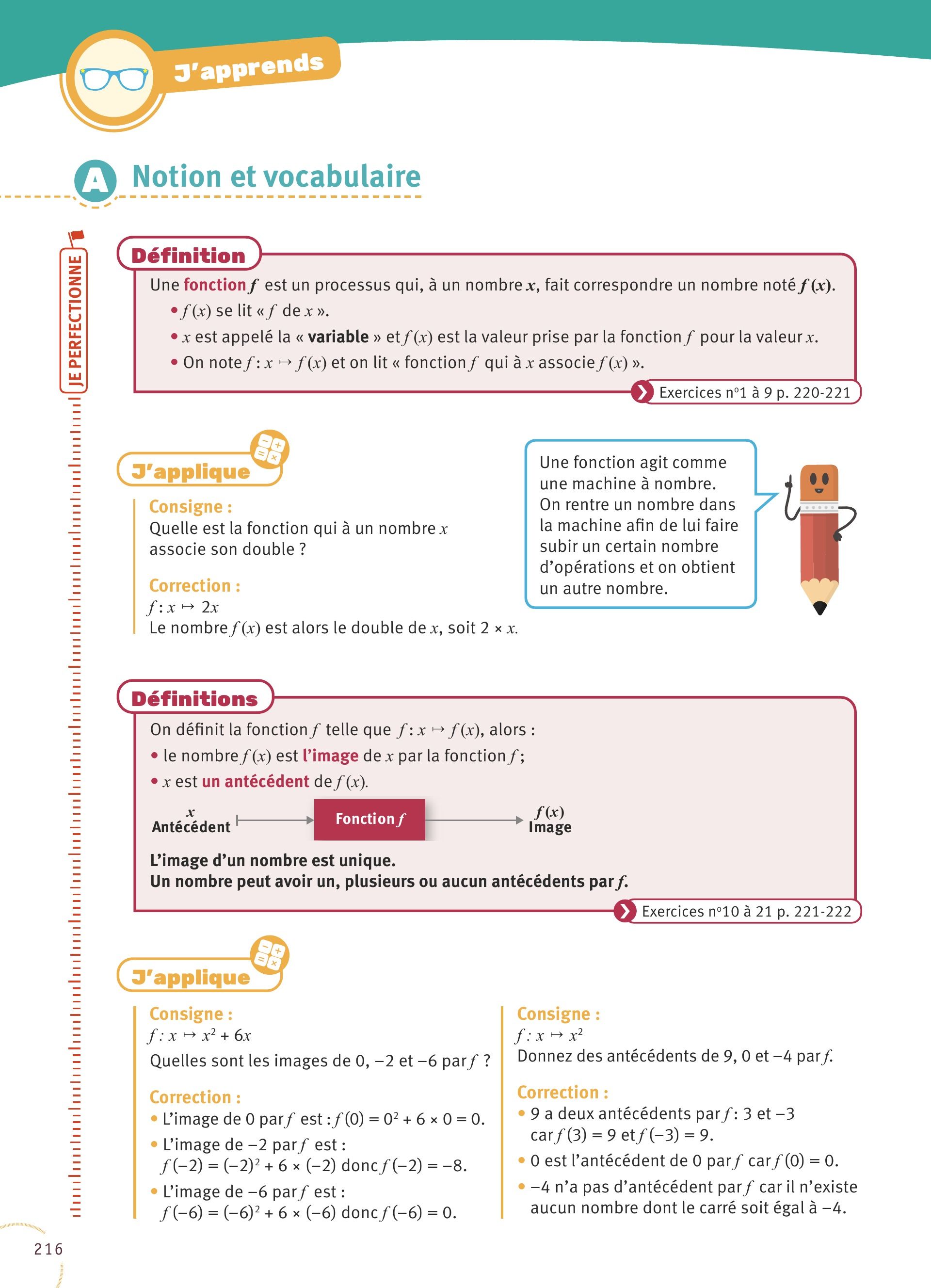 J'apprends

A Notion et vocabulaire

JE PERFECTIONNE

Définition

Une fonction $f$ est un processus qui, à un nombre $x$, fait correspondre un nombre noté $f(x)$.
• $f(x)$ se lit « $f$ de $x$ ».
• $x$ est appelé la « variable » et $f(x)$ est la valeur prise par la fonction $f$ pour la valeur $x$.
• On note $f : x \mapsto f(x)$ et on lit « fonction $f$ qui à $x$ associe $f(x)$ ».

Exercices n°1 à 9 p. 220-221

J'applique

Consigne :
Quelle est la fonction qui à un nombre $x$ associe son double ?

Correction :
$f : x \mapsto 2x$
Le nombre $f(x)$ est alors le double de $x$, soit $2 \times x$.

Une fonction agit comme une machine à nombre. On rentre un nombre dans la machine afin de lui faire subir un certain nombre d'opérations et on obtient un autre nombre.

Définitions

On définit la fonction $f$ telle que $f : x \mapsto f(x)$, alors :
• le nombre $f(x)$ est l'image de $x$ par la fonction $f$ ;
• $x$ est un antécédent de $f(x)$.

$x$ Antécédent
Fonction $f$
$f(x)$ Image

L'image d'un nombre est unique.
Un nombre peut avoir un, plusieurs ou aucun antécédents par $f$.

Exercices n°10 à 21 p. 221-222

J'applique

Consigne :
$f : x \mapsto x^2 + 6x$
Quelles sont les images de 0, −2 et −6 par $f$ ?

Correction :
• L'image de 0 par $f$ est : $f(0) = 0^2 + 6 \times 0 = 0$.
• L'image de −2 par $f$ est : $f(-2) = (-2)^2 + 6 \times (-2)$ donc $f(-2) = -8$.
• L'image de −6 par $f$ est : $f(-6) = (-6)^2 + 6 \times (-6)$ donc $f(-6) = 0$.

Consigne :
$f : x \mapsto x^2$
Donnez des antécédents de 9, 0 et −4 par $f$.

Correction :
• 9 a deux antécédents par $f$ : 3 et −3 car $f(3) = 9$ et $f(-3) = 9$.
• 0 est l'antécédent de 0 par $f$ car $f(0) = 0$.
• −4 n'a pas d'antécédent par $f$ car il n'existe aucun nombre dont le carré soit égal à −4.

216